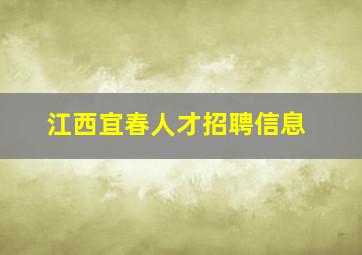 江西宜春人才招聘信息